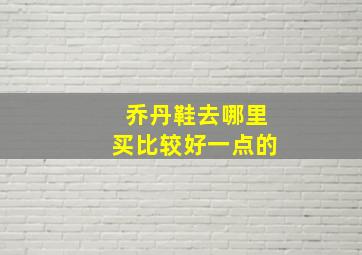 乔丹鞋去哪里
买比较好一点的